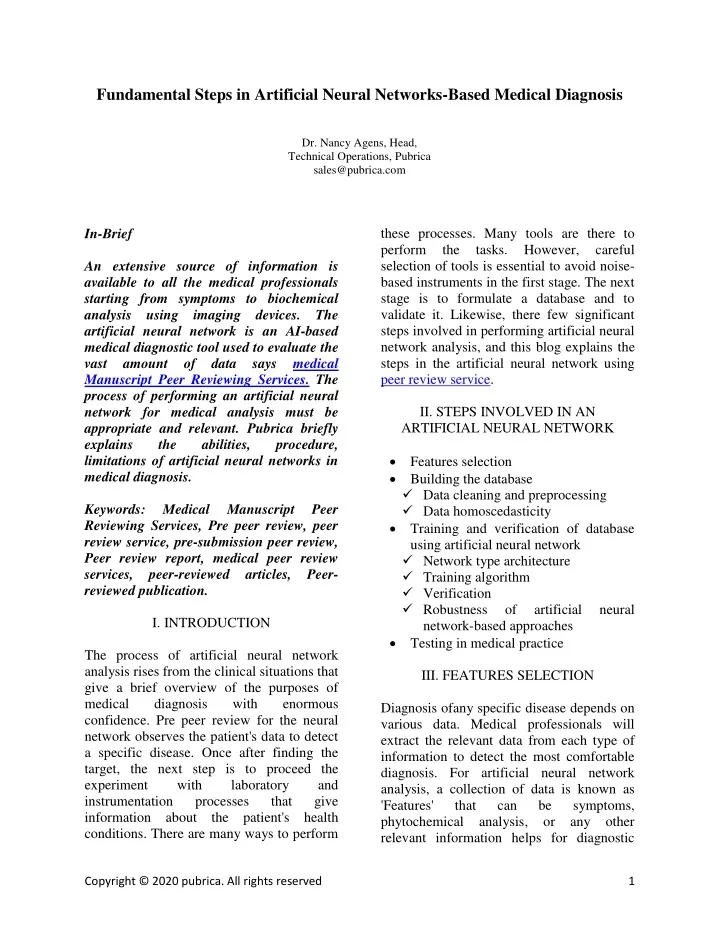 Fundamental Steps in Artificial Neural Networks-Based Medical Diagnosis

Dr. Nancy Agens, Head,
Technical Operations, Pubrica
sales@pubrica.com

In-Brief

An extensive source of information is available to all the medical professionals starting from symptoms to biochemical analysis using imaging devices. The artificial neural network is an AI-based medical diagnostic tool used to evaluate the vast amount of data says medical Manuscript Peer Reviewing Services. The process of performing an artificial neural network for medical analysis must be appropriate and relevant. Pubrica briefly explains the abilities, procedure, limitations of artificial neural networks in medical diagnosis.

Keywords: Medical Manuscript Peer Reviewing Services, Pre peer review, peer review service, pre-submission peer review, Peer review report, medical peer review services, peer-reviewed articles, Peer-reviewed publication.

I. INTRODUCTION

The process of artificial neural network analysis rises from the clinical situations that give a brief overview of the purposes of medical diagnosis with enormous confidence. Pre peer review for the neural network observes the patient's data to detect a specific disease. Once after finding the target, the next step is to proceed the experiment with laboratory and instrumentation processes that give information about the patient's health conditions. There are many ways to perform these processes. Many tools are there to perform the tasks. However, careful selection of tools is essential to avoid noise-based instruments in the first stage. The next stage is to formulate a database and to validate it. Likewise, there few significant steps involved in performing artificial neural network analysis, and this blog explains the steps in the artificial neural network using peer review service.

II. STEPS INVOLVED IN AN ARTIFICIAL NEURAL NETWORK

• Features selection
• Building the database
✓ Data cleaning and preprocessing
✓ Data homoscedasticity
• Training and verification of database using artificial neural network
✓ Network type architecture
✓ Training algorithm
✓ Verification
✓ Robustness of artificial neural network-based approaches
• Testing in medical practice

III. FEATURES SELECTION

Diagnosis ofany specific disease depends on various data. Medical professionals will extract the relevant data from each type of information to detect the most comfortable diagnosis. For artificial neural network analysis, a collection of data is known as 'Features' that can be symptoms, phytochemical analysis, or any other relevant information helps for diagnostic

Copyright © 2020 pubrica. All rights reserved
1